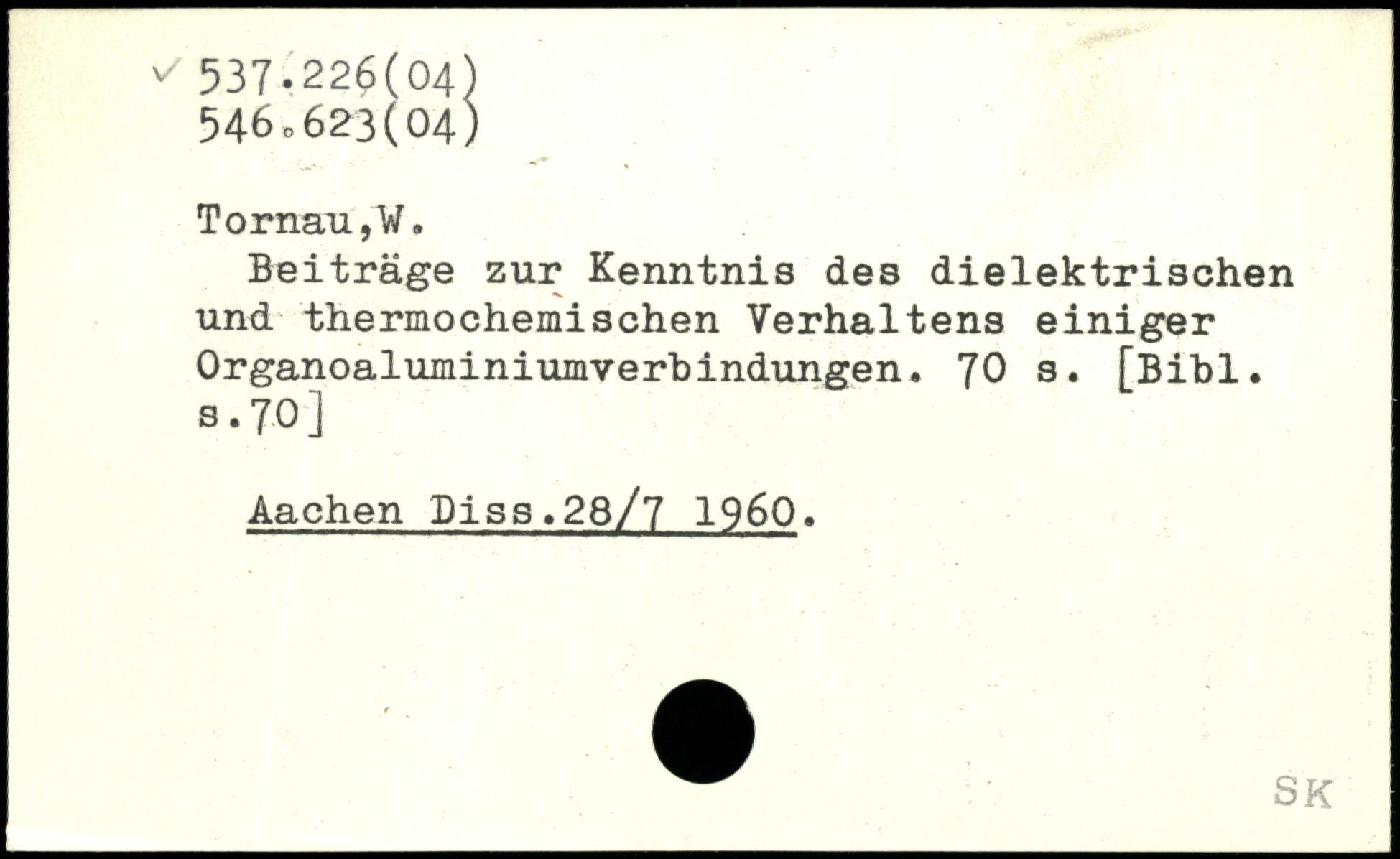 ✓ 537.226(04)
546.623(04)

Tornau,W.

Beiträge zur Kenntnis des dielektrischen und thermochemischen Verhaltens einiger Organoaluminiumverbindungen. 70 s. [Bibl. s.70]

Aachen Diss.28/7 1960.

SK